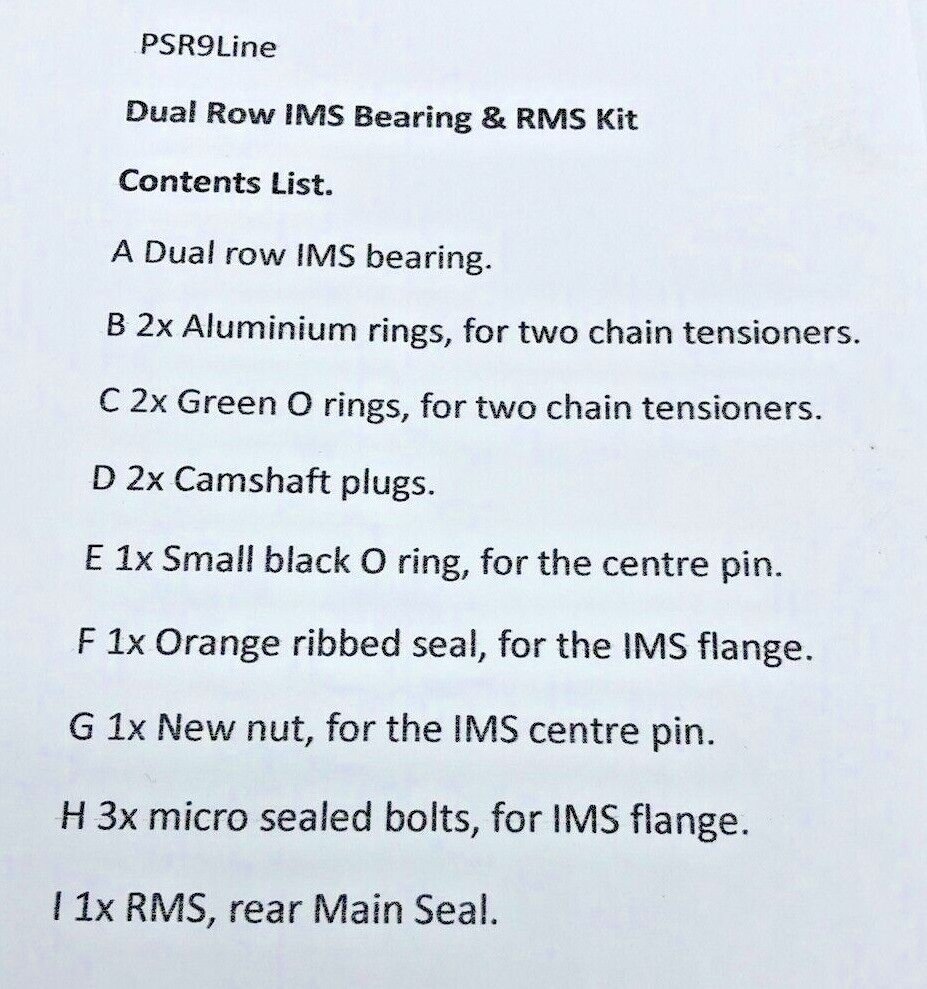 PSR9Line

Dual Row IMS Bearing & RMS Kit

Contents List.

A Dual row IMS bearing.

B 2x Aluminium rings, for two chain tensioners.

C 2x Green O rings, for two chain tensioners.

D 2x Camshaft plugs.

E 1x Small black O ring, for the centre pin.

F 1x Orange ribbed seal, for the IMS flange.

G 1x New nut, for the IMS centre pin.

H 3x micro sealed bolts, for IMS flange.

I 1x RMS, rear Main Seal.